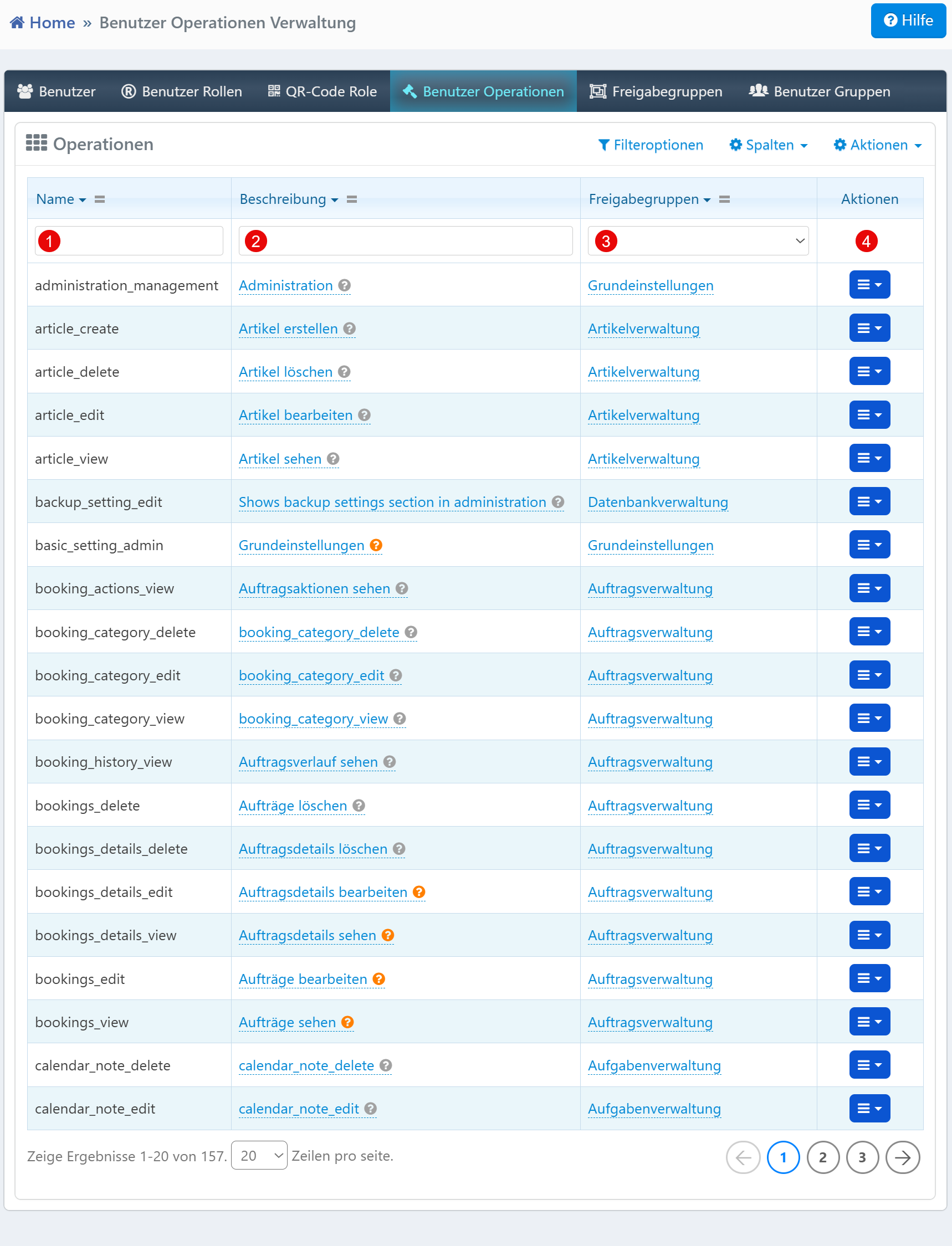 Home » Benutzer Operationen Verwaltung

Hilfe

Benutzer  Benutzer Rollen  QR-Code Role  Benutzer Operationen  Freigabegruppen  Benutzer Gruppen

Operationen

Filteroptionen  Spalten  Aktionen

| Name | Beschreibung | Freigabegruppen | Aktionen |
|---|---|---|---|
| 1 | 2 | 3 | 4 |
| administration_management | Administration | Grundeinstellungen | |
| article_create | Artikel erstellen | Artikelverwaltung | |
| article_delete | Artikel löschen | Artikelverwaltung | |
| article_edit | Artikel bearbeiten | Artikelverwaltung | |
| article_view | Artikel sehen | Artikelverwaltung | |
| backup_setting_edit | Shows backup settings section in administration | Datenbankverwaltung | |
| basic_setting_admin | Grundeinstellungen | Grundeinstellungen | |
| booking_actions_view | Auftragsaktionen sehen | Auftragsverwaltung | |
| booking_category_delete | booking_category_delete | Auftragsverwaltung | |
| booking_category_edit | booking_category_edit | Auftragsverwaltung | |
| booking_category_view | booking_category_view | Auftragsverwaltung | |
| booking_history_view | Auftragsverlauf sehen | Auftragsverwaltung | |
| bookings_delete | Aufträge löschen | Auftragsverwaltung | |
| bookings_details_delete | Auftragsdetails löschen | Auftragsverwaltung | |
| bookings_details_edit | Auftragsdetails bearbeiten | Auftragsverwaltung | |
| bookings_details_view | Auftragsdetails sehen | Auftragsverwaltung | |
| bookings_edit | Aufträge bearbeiten | Auftragsverwaltung | |
| bookings_view | Aufträge sehen | Auftragsverwaltung | |
| calendar_note_delete | calendar_note_delete | Aufgabenverwaltung | |
| calendar_note_edit | calendar_note_edit | Aufgabenverwaltung | |

Zeige Ergebnisse 1-20 von 157. 20 Zeilen pro seite.

1 2 3